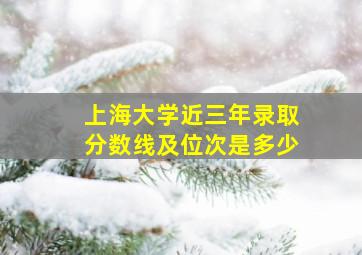 上海大学近三年录取分数线及位次是多少